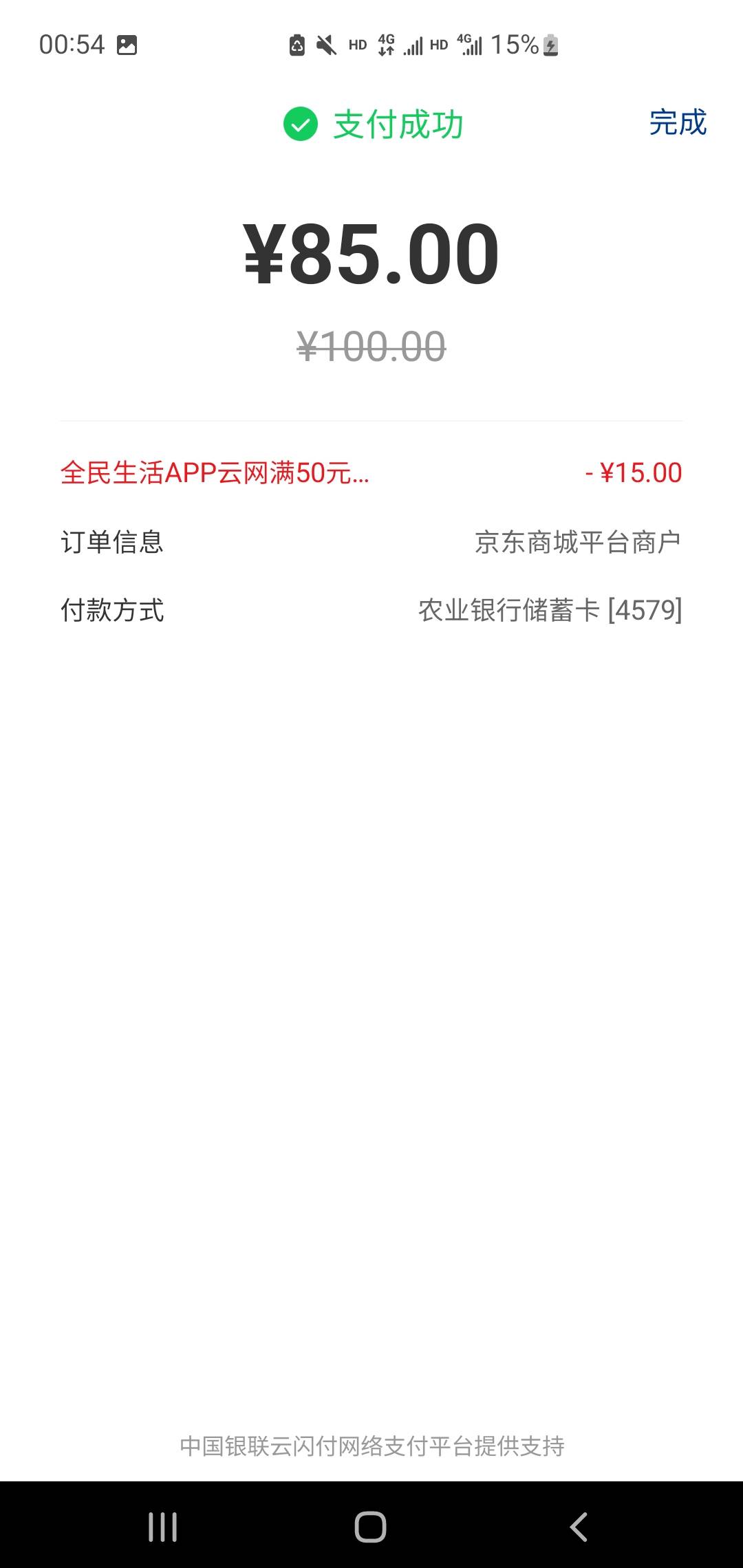 00:54 HD 4G HD 4G 15%

支付成功

完成

¥85.00

¥100.00

全民生活APP云网满50元... - ¥15.00

订单信息 京东商城平台商户

付款方式 农业银行储蓄卡 [4579]

中国银联云闪付网络支付平台提供支持